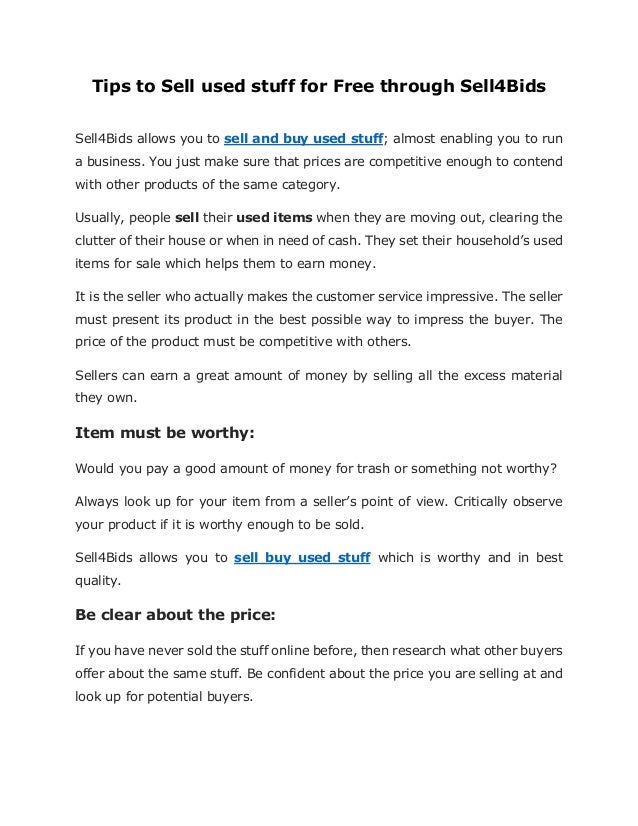 Tips to Sell used stuff for Free through Sell4Bids

Sell4Bids allows you to sell and buy used stuff; almost enabling you to run a business. You just make sure that prices are competitive enough to contend with other products of the same category.

Usually, people sell their used items when they are moving out, clearing the clutter of their house or when in need of cash. They set their household's used items for sale which helps them to earn money.

It is the seller who actually makes the customer service impressive. The seller must present its product in the best possible way to impress the buyer. The price of the product must be competitive with others.

Sellers can earn a great amount of money by selling all the excess material they own.

Item must be worthy:

Would you pay a good amount of money for trash or something not worthy?

Always look up for your item from a seller's point of view. Critically observe your product if it is worthy enough to be sold.

Sell4Bids allows you to sell buy used stuff which is worthy and in best quality.

Be clear about the price:

If you have never sold the stuff online before, then research what other buyers offer about the same stuff. Be confident about the price you are selling at and look up for potential buyers.